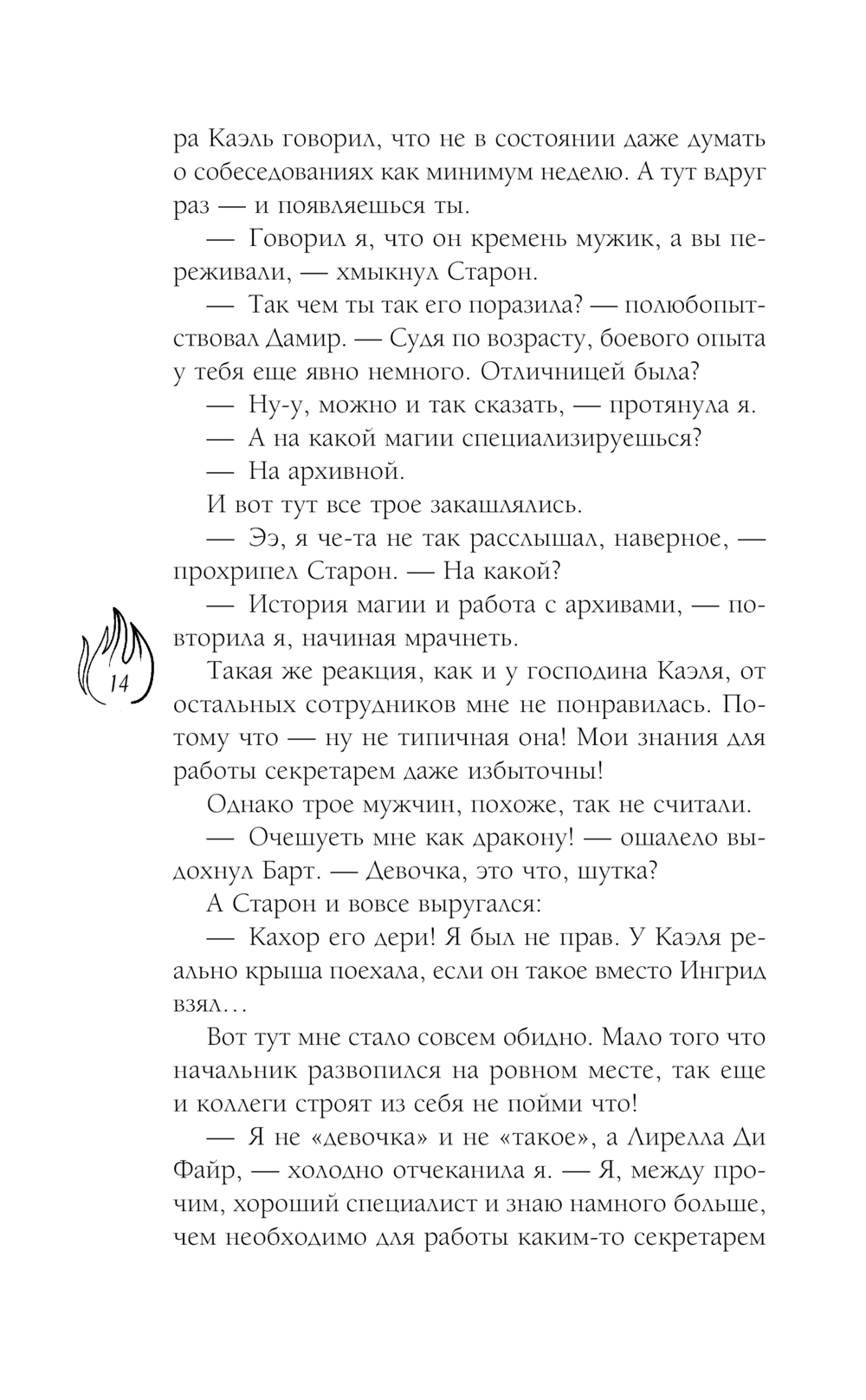 ра Каэль говорил, что не в состоянии даже думать о собеседованиях как минимум неделю. А тут вдруг раз — и появляешься ты.

— Говорил я, что он кремень мужик, а вы переживали, — хмыкнул Старон.

— Так чем ты так его поразила? — полюбопытствовал Дамир. — Судя по возрасту, боевого опыта у тебя еще явно немного. Отличницей была?

— Ну-у, можно и так сказать, — протянула я.

— А на какой магии специализируешься?

— На архивной.

И вот тут все трое закашлялись.

— Ээ, я че-та не так расслышал, наверное, — прохрипел Старон. — На какой?

— История магии и работа с архивами, — повторила я, начиная мрачнеть.

14

Такая же реакция, как и у господина Каэля, от остальных сотрудников мне не понравилась. Потому что — ну не типичная она! Мои знания для работы секретарем даже избыточны!

Однако трое мужчин, похоже, так не считали.

— Очешуеть мне как дракону! — ошалело выдохнул Барт. — Девочка, это что, шутка?

А Старон и вовсе выругался:

— Кахор его дери! Я был не прав. У Каэля реально крыша поехала, если он такое вместо Ингрид взял…

Вот тут мне стало совсем обидно. Мало того что начальник развопился на ровном месте, так еще и коллеги строят из себя не пойми что!

— Я не «девочка» и не «такое», а Лирелла Ди Файр, — холодно отчеканила я. — Я, между прочим, хороший специалист и знаю намного больше, чем необходимо для работы каким-то секретарем